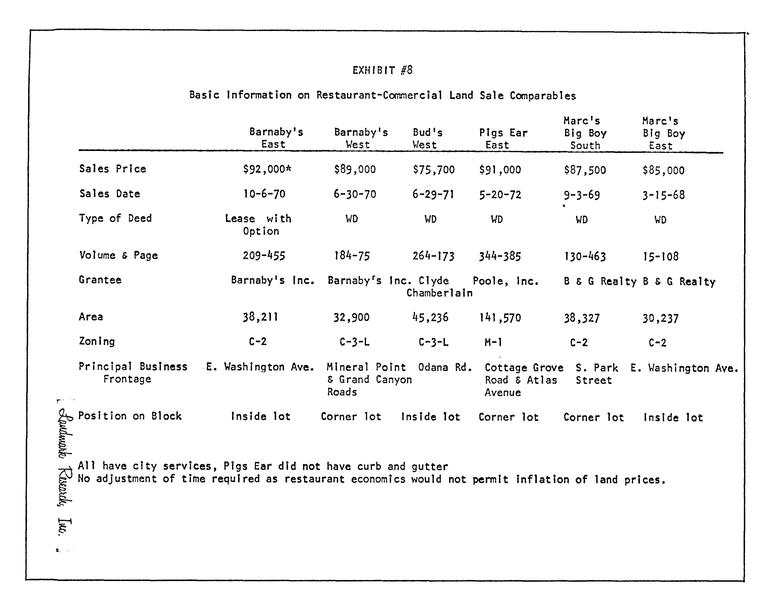 EXHIBIT #8

Basic Information on Restaurant-Commercial Land Sale Comparables

| | Barnaby's East | Barnaby's West | Bud's West | Pigs Ear East | Marc's Big Boy South | Marc's Big Boy East |
|---|---|---|---|---|---|---|
| Sales Price | $92,000* | $89,000 | $75,700 | $91,000 | $87,500 | $85,000 |
| Sales Date | 10-6-70 | 6-30-70 | 6-29-71 | 5-20-72 | 9-3-69 | 3-15-68 |
| Type of Deed | Lease with Option | WD | WD | WD | WD | WD |
| Volume & Page | 209-455 | 184-75 | 264-173 | 344-385 | 130-463 | 15-108 |
| Grantee | Barnaby's Inc. | Barnaby's Inc. | Clyde Chamberlain | Poole, Inc. | B & G Realty | B & G Realty |
| Area | 38,211 | 32,900 | 45,236 | 141,570 | 38,327 | 30,237 |
| Zoning | C-2 | C-3-L | C-3-L | M-1 | C-2 | C-2 |
| Principal Business Frontage | E. Washington Ave. | Mineral Point & Grand Canyon Roads | Odana Rd. | Cottage Grove Road & Atlas Avenue | S. Park Street | E. Washington Ave. |
| Position on Block | Inside lot | Corner lot | Inside lot | Corner lot | Corner lot | Inside lot |

All have city services, Pigs Ear did not have curb and gutter
No adjustment of time required as restaurant economics would not permit inflation of land prices.

Landmark Research, Inc.